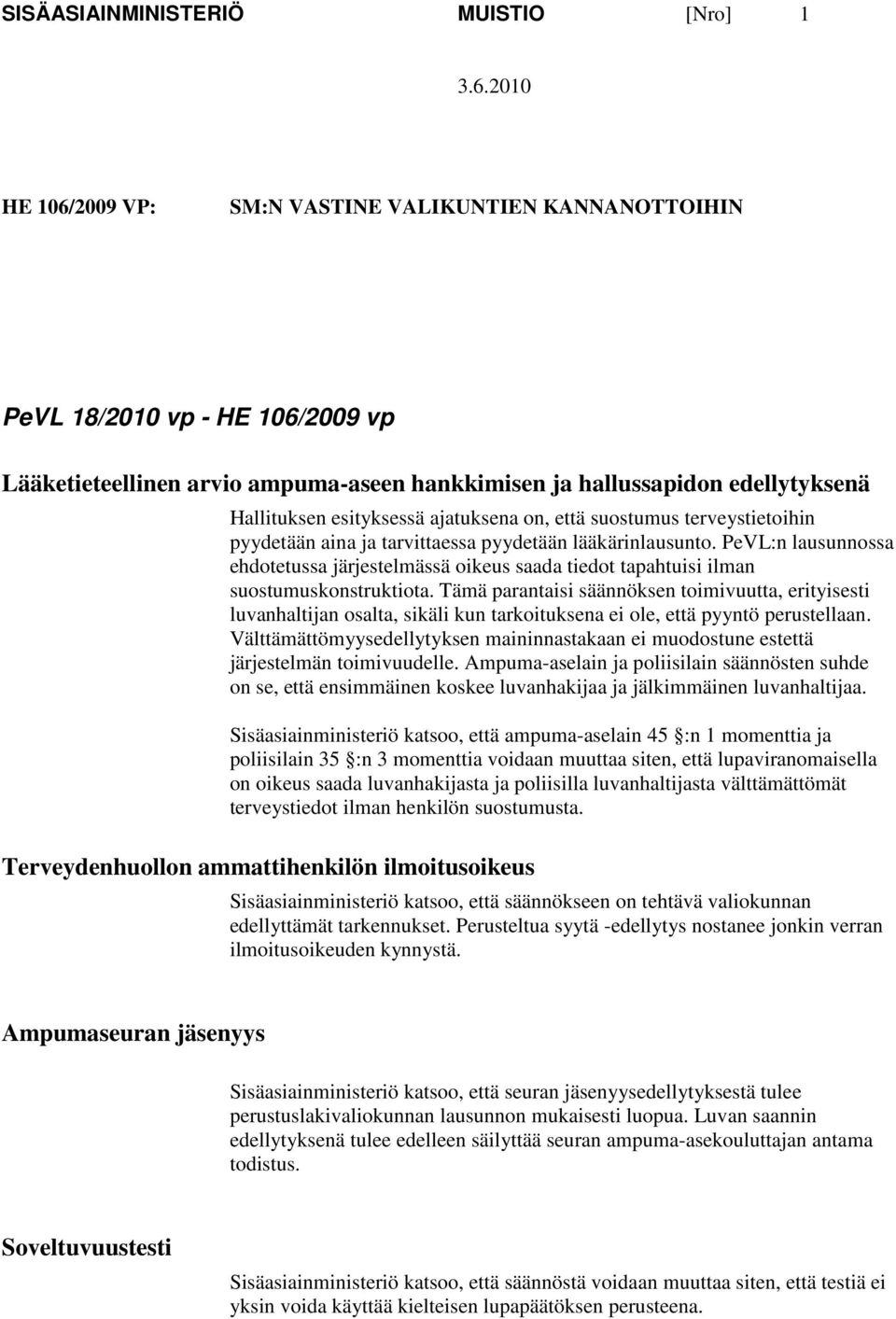 SISÄASIAINMINISTERIÖ MUISTIO [Nro] 1

3.6.2010

HE 106/2009 VP: SM:N VASTINE VALIKUNTIEN KANNANOTTOIHIN

PeVL 18/2010 vp - HE 106/2009 vp

Lääketieteellinen arvio ampuma-aseen hankkimisen ja hallussapidon edellytyksenä

Hallituksen esityksessä ajatuksena on, että suostumus terveystietoihin pyydetään aina ja tarvittaessa pyydetään lääkärinlausunto. PeVL:n lausunnossa ehdotetussa järjestelmässä oikeus saada tiedot tapahtuisi ilman suostumuskonstruktiota. Tämä parantaisi säännöksen toimivuutta, erityisesti luvanhaltijan osalta, sikäli kun tarkoituksena ei ole, että pyyntö perustellaan. Välttämättömyysedellytyksen maininnastakaan ei muodostune estettä järjestelmän toimivuudelle. Ampuma-aselain ja poliisilain säännösten suhde on se, että ensimmäinen koskee luvanhakijaa ja jälkimmäinen luvanhaltijaa.

Sisäasiainministeriö katsoo, että ampuma-aselain 45 :n 1 momenttia ja poliisilain 35 :n 3 momenttia voidaan muuttaa siten, että lupaviranomaisella on oikeus saada luvanhakijasta ja poliisilla luvanhaltijasta välttämättömät terveystiedot ilman henkilön suostumusta.

Terveydenhuollon ammattihenkilön ilmoitusoikeus

Sisäasiainministeriö katsoo, että säännökseen on tehtävä valiokunnan edellyttämät tarkennukset. Perusteltua syytä -edellytys nostanee jonkin verran ilmoitusoikeuden kynnystä.

Ampumaseuran jäsenyys

Sisäasiainministeriö katsoo, että seuran jäsenyysedellytyksestä tulee perustuslakivaliokunnan lausunnon mukaisesti luopua. Luvan saannin edellytyksenä tulee edelleen säilyttää seuran ampuma-asekouluttajan antama todistus.

Soveltuvuustesti

Sisäasiainministeriö katsoo, että säännöstä voidaan muuttaa siten, että testiä ei yksin voida käyttää kielteisen lupapäätöksen perusteena.